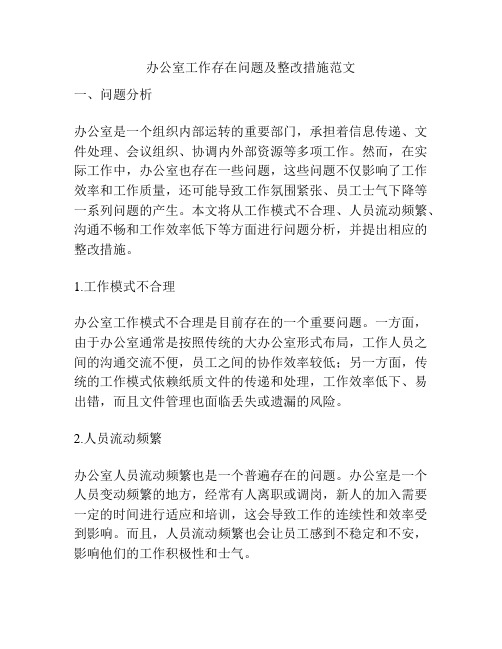 办公室工作存在问题及整改措施范文

一、问题分析

办公室是一个组织内部运转的重要部门，承担着信息传递、文件处理、会议组织、协调内外部资源等多项工作。然而，在实际工作中，办公室也存在一些问题，这些问题不仅影响了工作效率和工作质量，还可能导致工作氛围紧张、员工士气下降等一系列问题的产生。本文将从工作模式不合理、人员流动频繁、沟通不畅和工作效率低下等方面进行问题分析，并提出相应的整改措施。

1.工作模式不合理

办公室工作模式不合理是目前存在的一个重要问题。一方面，由于办公室通常是按照传统的大办公室形式布局，工作人员之间的沟通交流不便，员工之间的协作效率较低；另一方面，传统的工作模式依赖纸质文件的传递和处理，工作效率低下、易出错，而且文件管理也面临丢失或遗漏的风险。

2.人员流动频繁

办公室人员流动频繁也是一个普遍存在的问题。办公室是一个人员变动频繁的地方，经常有人离职或调岗，新人的加入需要一定的时间进行适应和培训，这会导致工作的连续性和效率受到影响。而且，人员流动频繁也会让员工感到不稳定和不安，影响他们的工作积极性和士气。